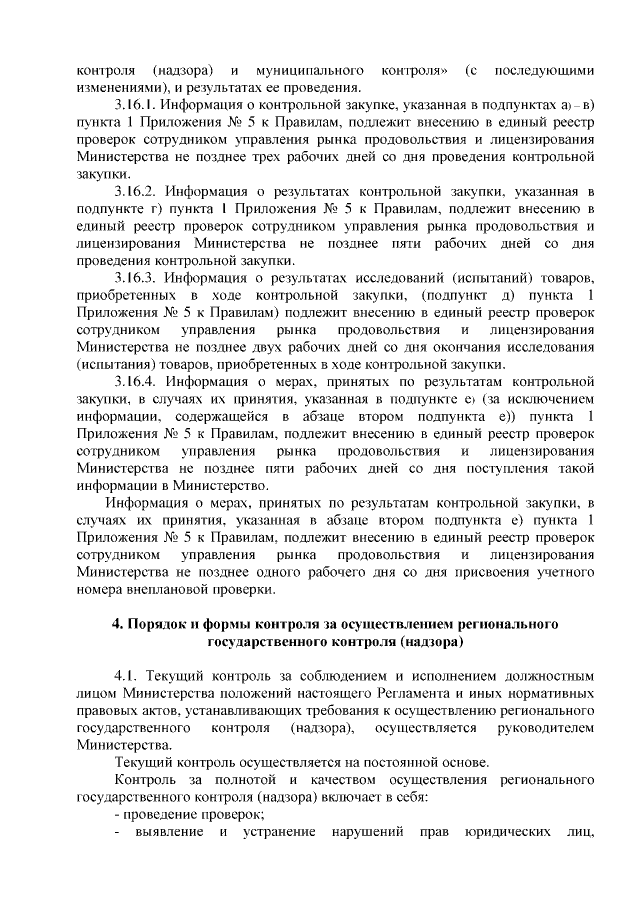 контроля (надзора) и муниципального контроля» (с последующими изменениями), и результатах ее проведения.

3.16.1. Информация о контрольной закупке, указанная в подпунктах а) – в) пункта 1 Приложения № 5 к Правилам, подлежит внесению в единый реестр проверок сотрудником управления рынка продовольствия и лицензирования Министерства не позднее трех рабочих дней со дня проведения контрольной закупки.

3.16.2. Информация о результатах контрольной закупки, указанная в подпункте г) пункта 1 Приложения № 5 к Правилам, подлежит внесению в единый реестр проверок сотрудником управления рынка продовольствия и лицензирования Министерства не позднее пяти рабочих дней со дня проведения контрольной закупки.

3.16.3. Информация о результатах исследований (испытаний) товаров, приобретенных в ходе контрольной закупки, (подпункт д) пункта 1 Приложения № 5 к Правилам) подлежит внесению в единый реестр проверок сотрудником управления рынка продовольствия и лицензирования Министерства не позднее двух рабочих дней со дня окончания исследования (испытания) товаров, приобретенных в ходе контрольной закупки.

3.16.4. Информация о мерах, принятых по результатам контрольной закупки, в случаях их принятия, указанная в подпункте е) (за исключением информации, содержащейся в абзаце втором подпункта е)) пункта 1 Приложения № 5 к Правилам, подлежит внесению в единый реестр проверок сотрудником управления рынка продовольствия и лицензирования Министерства не позднее пяти рабочих дней со дня поступления такой информации в Министерство.

Информация о мерах, принятых по результатам контрольной закупки, в случаях их принятия, указанная в абзаце втором подпункта е) пункта 1 Приложения № 5 к Правилам, подлежит внесению в единый реестр проверок сотрудником управления рынка продовольствия и лицензирования Министерства не позднее одного рабочего дня со дня присвоения учетного номера внеплановой проверки.

4. Порядок и формы контроля за осуществлением регионального государственного контроля (надзора)

4.1. Текущий контроль за соблюдением и исполнением должностным лицом Министерства положений настоящего Регламента и иных нормативных правовых актов, устанавливающих требования к осуществлению регионального государственного контроля (надзора), осуществляется руководителем Министерства.

Текущий контроль осуществляется на постоянной основе.

Контроль за полнотой и качеством осуществления регионального государственного контроля (надзора) включает в себя:

- проведение проверок;

- выявление и устранение нарушений прав юридических лиц,